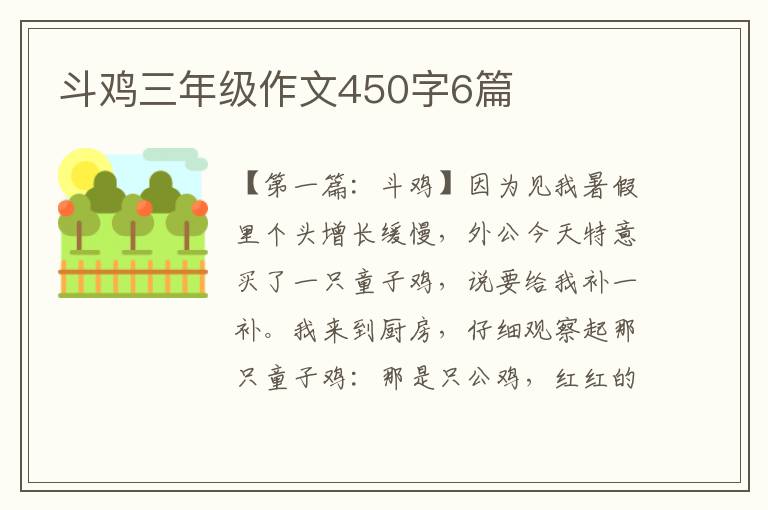 斗鸡三年级作文450字6篇

【第一篇：斗鸡】因为见我暑假里个头增长缓慢，外公今天特意买了一只童子鸡，说要给我补一补。我来到厨房，仔细观察起那只童子鸡：那是只公鸡，红红的